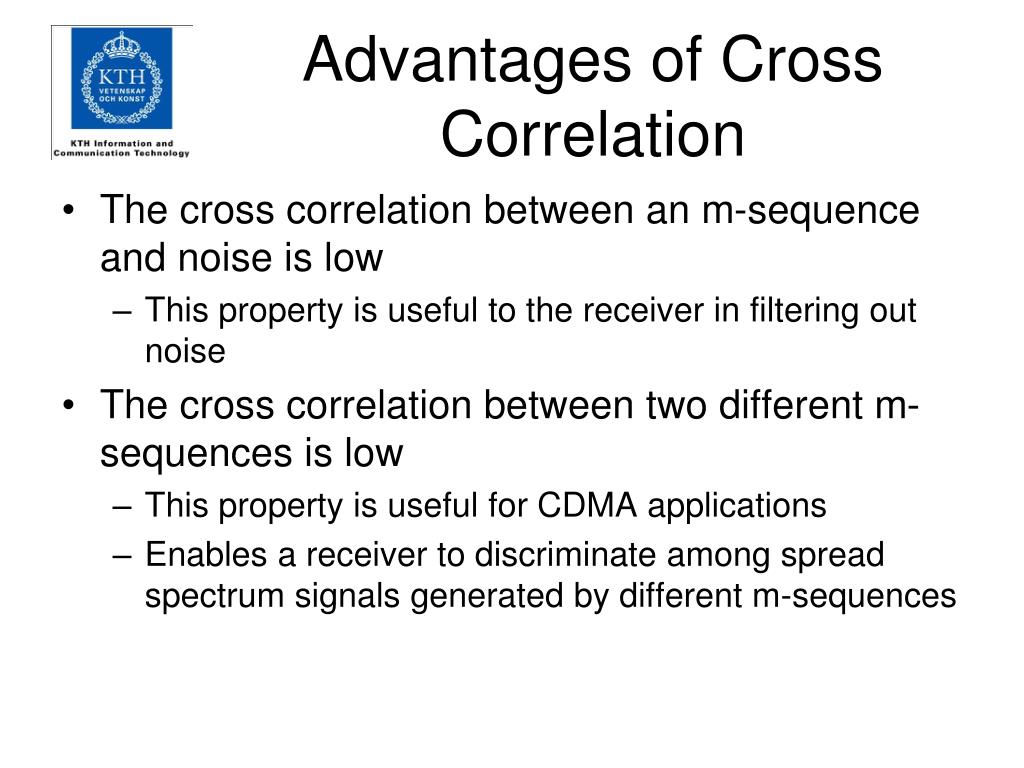 KTH VETENSKAP OCH KONST

KTH Information and Communication Technology

Advantages of Cross Correlation

• The cross correlation between an m-sequence and noise is low
– This property is useful to the receiver in filtering out noise

• The cross correlation between two different m-sequences is low
– This property is useful for CDMA applications
– Enables a receiver to discriminate among spread spectrum signals generated by different m-sequences